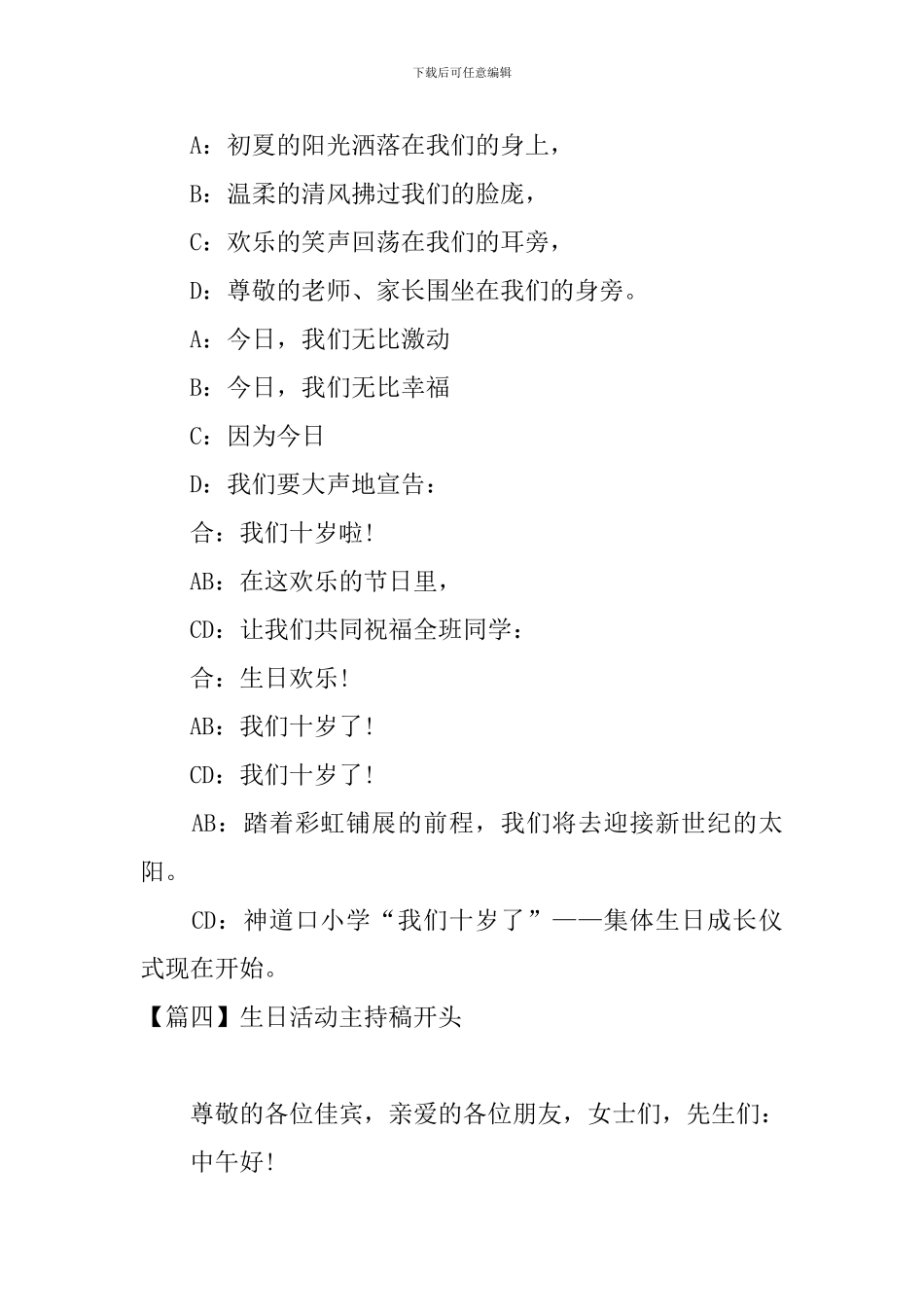 下载后可任意编辑

A：初夏的阳光洒落在我们的身上，

B：温柔的清风拂过我们的脸庞，

C：欢乐的笑声回荡在我们的耳旁，

D：尊敬的老师、家长围坐在我们的身旁。

A：今日，我们无比激动

B：今日，我们无比幸福

C：因为今日

D：我们要大声地宣告：

合：我们十岁啦！

AB：在这欢乐的节日里，

CD：让我们共同祝福全班同学：

合：生日欢乐！

AB：我们十岁了！

CD：我们十岁了！

AB：踏着彩虹铺展的前程，我们将去迎接新世纪的太阳。

CD：神道口小学“我们十岁了”——集体生日成长仪式现在开始。

【篇四】生日活动主持稿开头

尊敬的各位佳宾，亲爱的各位朋友，女士们，先生们：

中午好！